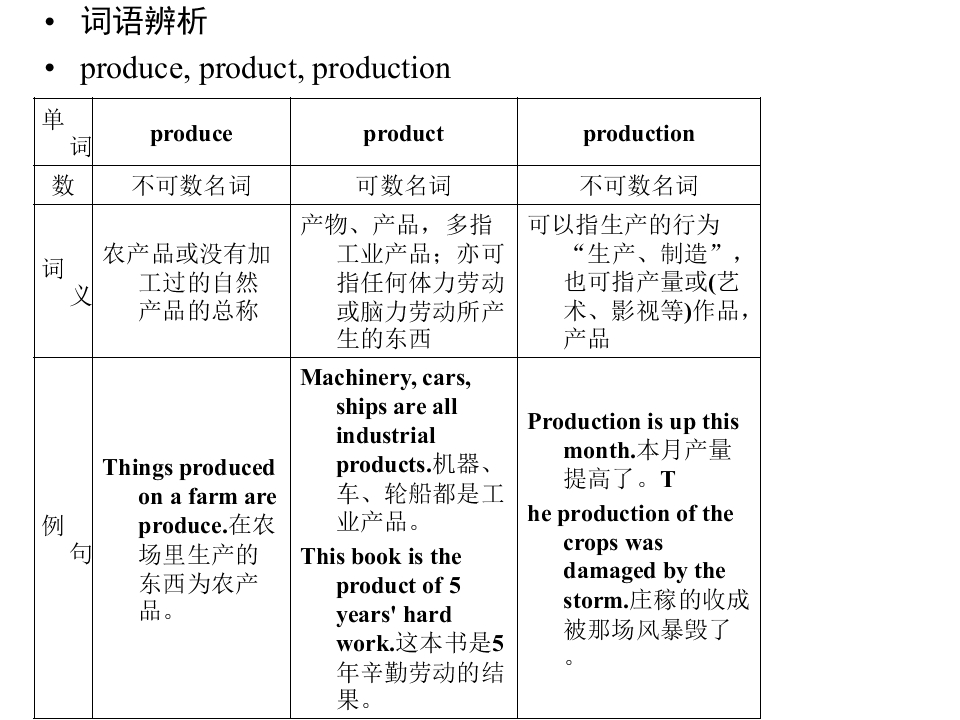 • 词语辨析
• produce, product, production

| 单词 | produce | product | production |
|---|---|---|---|
| 数 | 不可数名词 | 可数名词 | 不可数名词 |
| 词义 | 农产品或没有加工过的自然产品的总称 | 产物、产品，多指工业产品；亦可指任何体力劳动或脑力劳动所产生的东西 | 可以指生产的行为“生产、制造”，也可指产量或(艺术、影视等)作品，产品 |
| 例句 | Things produced on a farm are produce.在农场里生产的东西为农产品。 | Machinery, cars, ships are all industrial products.机器、车、轮船都是工业产品。 This book is the product of 5 years' hard work.这本书是5年辛勤劳动的结果。 | Production is up this month.本月产量提高了。T he production of the crops was damaged by the storm.庄稼的收成被那场风暴毁了。 |